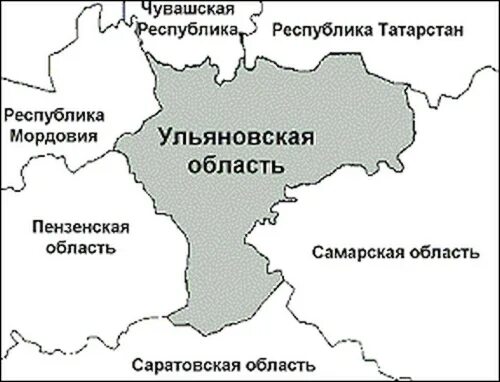 Чувашская Республика

Республика Татарстан

Республика Мордовия

Ульяновская область

Пензенская область

Самарская область

Саратовская область